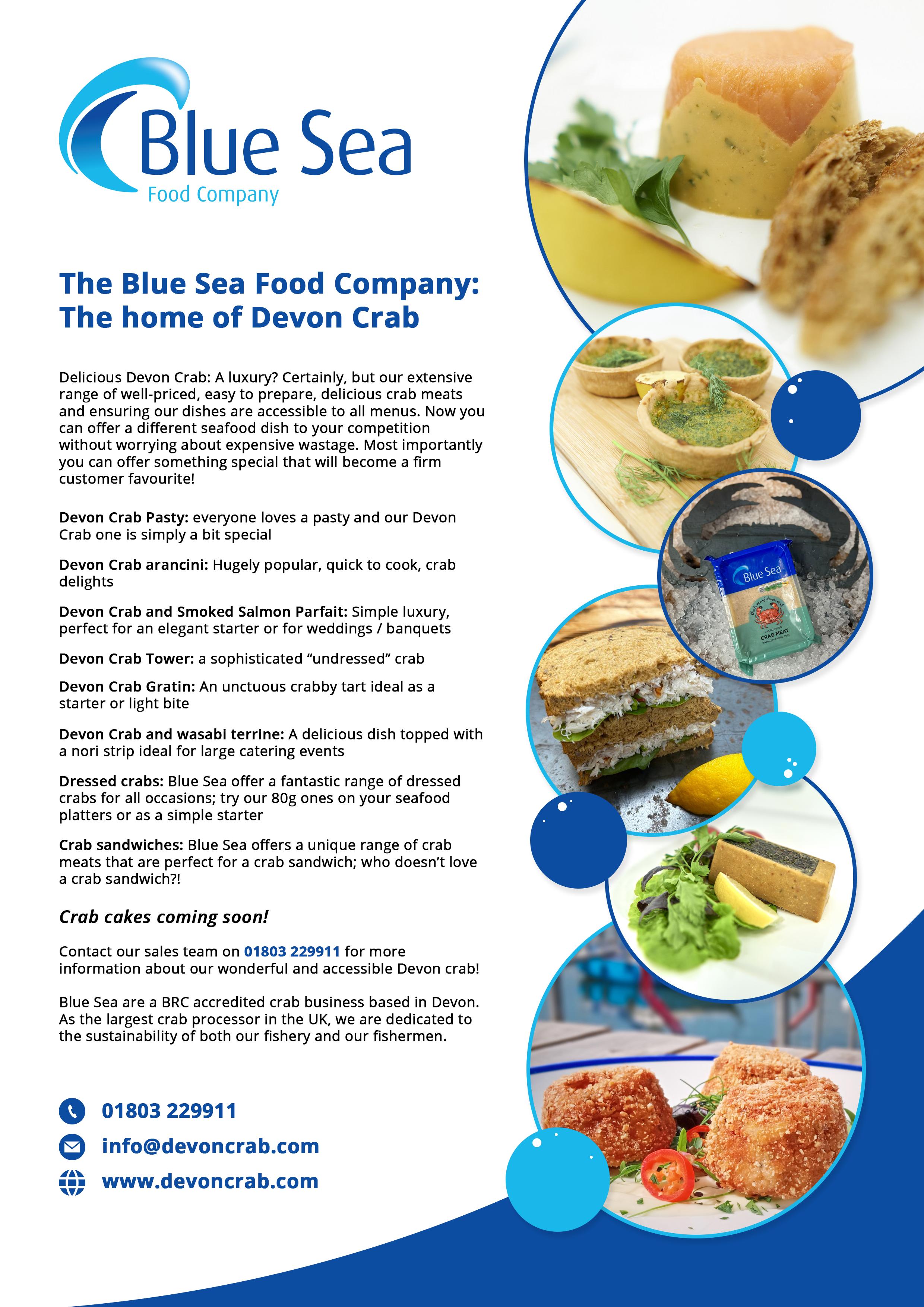 Blue Sea
Food Company

The Blue Sea Food Company:
The home of Devon Crab

Delicious Devon Crab: A luxury? Certainly, but our extensive range of well-priced, easy to prepare, delicious crab meats and ensuring our dishes are accessible to all menus. Now you can offer a different seafood dish to your competition without worrying about expensive wastage. Most importantly you can offer something special that will become a firm customer favourite!

Devon Crab Pasty: everyone loves a pasty and our Devon Crab one is simply a bit special

Devon Crab arancini: Hugely popular, quick to cook, crab delights

Devon Crab and Smoked Salmon Parfait: Simple luxury, perfect for an elegant starter or for weddings / banquets

Devon Crab Tower: a sophisticated "undressed" crab

Devon Crab Gratin: An unctuous crabby tart ideal as a starter or light bite

Devon Crab and wasabi terrine: A delicious dish topped with a nori strip ideal for large catering events

Dressed crabs: Blue Sea offer a fantastic range of dressed crabs for all occasions; try our 80g ones on your seafood platters or as a simple starter

Crab sandwiches: Blue Sea offers a unique range of crab meats that are perfect for a crab sandwich; who doesn't love a crab sandwich?!

Crab cakes coming soon!

Contact our sales team on 01803 229911 for more information about our wonderful and accessible Devon crab!

Blue Sea are a BRC accredited crab business based in Devon. As the largest crab processor in the UK, we are dedicated to the sustainability of both our fishery and our fishermen.

01803 229911
info@devoncrab.com
www.devoncrab.com

Blue Sea
CRAB MEAT